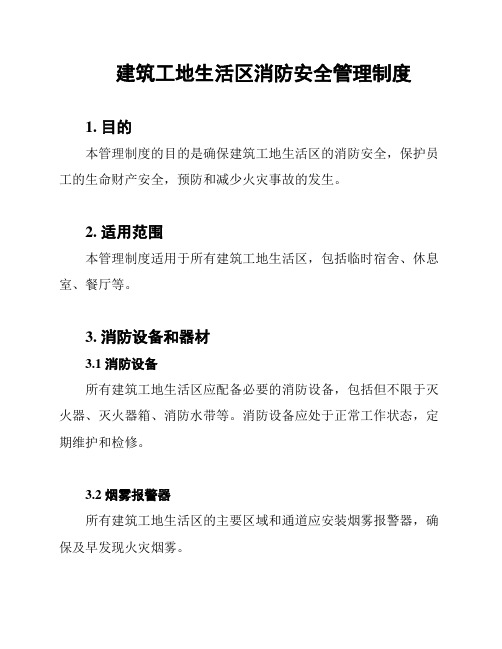 建筑工地生活区消防安全管理制度

1. 目的

本管理制度的目的是确保建筑工地生活区的消防安全，保护员工的生命财产安全，预防和减少火灾事故的发生。

2. 适用范围

本管理制度适用于所有建筑工地生活区，包括临时宿舍、休息室、餐厅等。

3. 消防设备和器材

3.1 消防设备

所有建筑工地生活区应配备必要的消防设备，包括但不限于灭火器、灭火器箱、消防水带等。消防设备应处于正常工作状态，定期维护和检修。

3.2 烟雾报警器

所有建筑工地生活区的主要区域和通道应安装烟雾报警器，确保及早发现火灾烟雾。